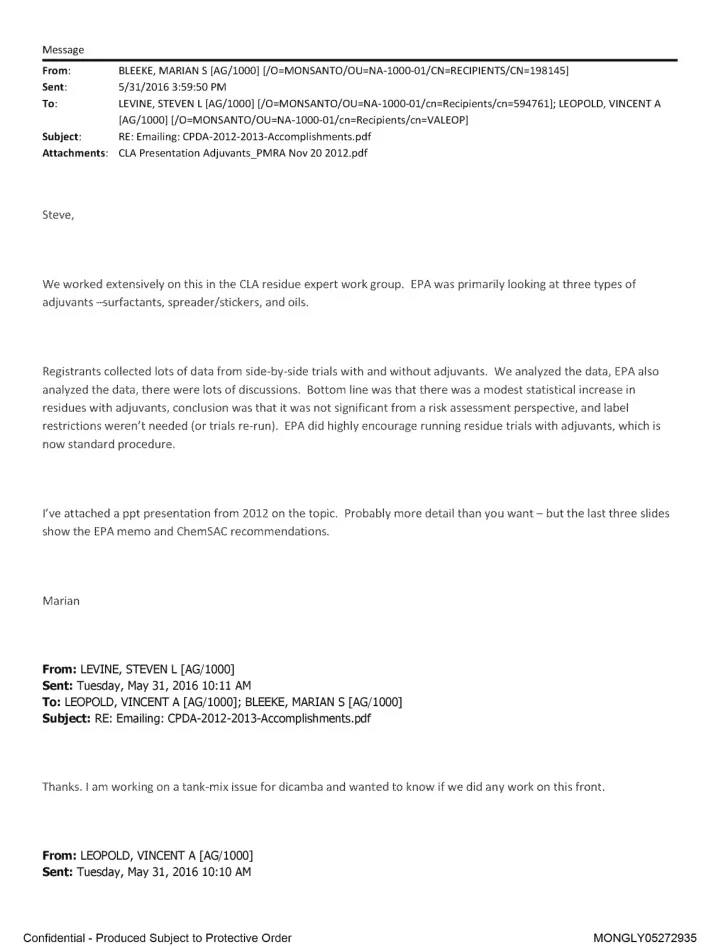 Message

From: BLEEKE, MARIAN S [AG/1000] [/O=MONSANTO/OU=NA-1000-01/CN=RECIPIENTS/CN=198145]
Sent: 5/31/2016 3:59:50 PM
To: LEVINE, STEVEN L [AG/1000] [/O=MONSANTO/OU=NA-1000-01/cn=Recipients/cn=594761]; LEOPOLD, VINCENT A [AG/1000] [/O=MONSANTO/OU=NA-1000-01/cn=Recipients/cn=VALEOP]
Subject: RE: Emailing: CPDA-2012-2013-Accomplishments.pdf
Attachments: CLA Presentation Adjuvants_PMRA Nov 20 2012.pdf

Steve,

We worked extensively on this in the CLA residue expert work group. EPA was primarily looking at three types of adjuvants –surfactants, spreader/stickers, and oils.

Registrants collected lots of data from side-by-side trials with and without adjuvants. We analyzed the data, EPA also analyzed the data, there were lots of discussions. Bottom line was that there was a modest statistical increase in residues with adjuvants, conclusion was that it was not significant from a risk assessment perspective, and label restrictions weren't needed (or trials re-run). EPA did highly encourage running residue trials with adjuvants, which is now standard procedure.

I've attached a ppt presentation from 2012 on the topic. Probably more detail than you want – but the last three slides show the EPA memo and ChemSAC recommendations.

Marian

From: LEVINE, STEVEN L [AG/1000]
Sent: Tuesday, May 31, 2016 10:11 AM
To: LEOPOLD, VINCENT A [AG/1000]; BLEEKE, MARIAN S [AG/1000]
Subject: RE: Emailing: CPDA-2012-2013-Accomplishments.pdf

Thanks. I am working on a tank-mix issue for dicamba and wanted to know if we did any work on this front.

From: LEOPOLD, VINCENT A [AG/1000]
Sent: Tuesday, May 31, 2016 10:10 AM

Confidential - Produced Subject to Protective Order MONGLY05272935